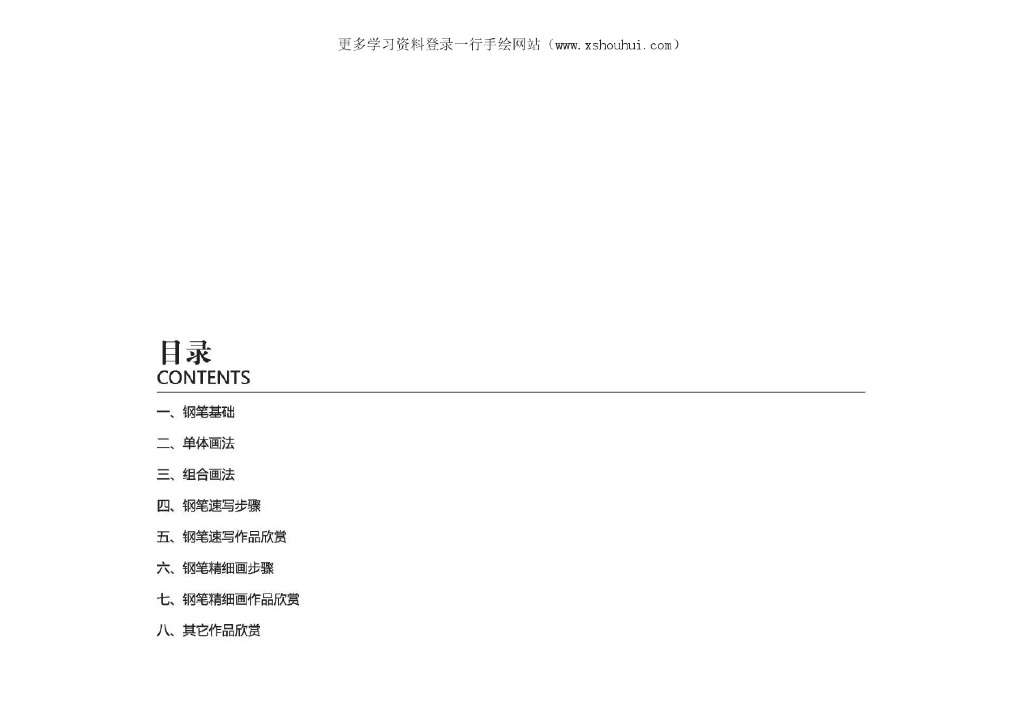 更多学习资料登录一行手绘网站（www.xshouhui.com）

目录
CONTENTS

一、钢笔基础

二、单体画法

三、组合画法

四、钢笔速写步骤

五、钢笔速写作品欣赏

六、钢笔精细画步骤

七、钢笔精细画作品欣赏

八、其它作品欣赏